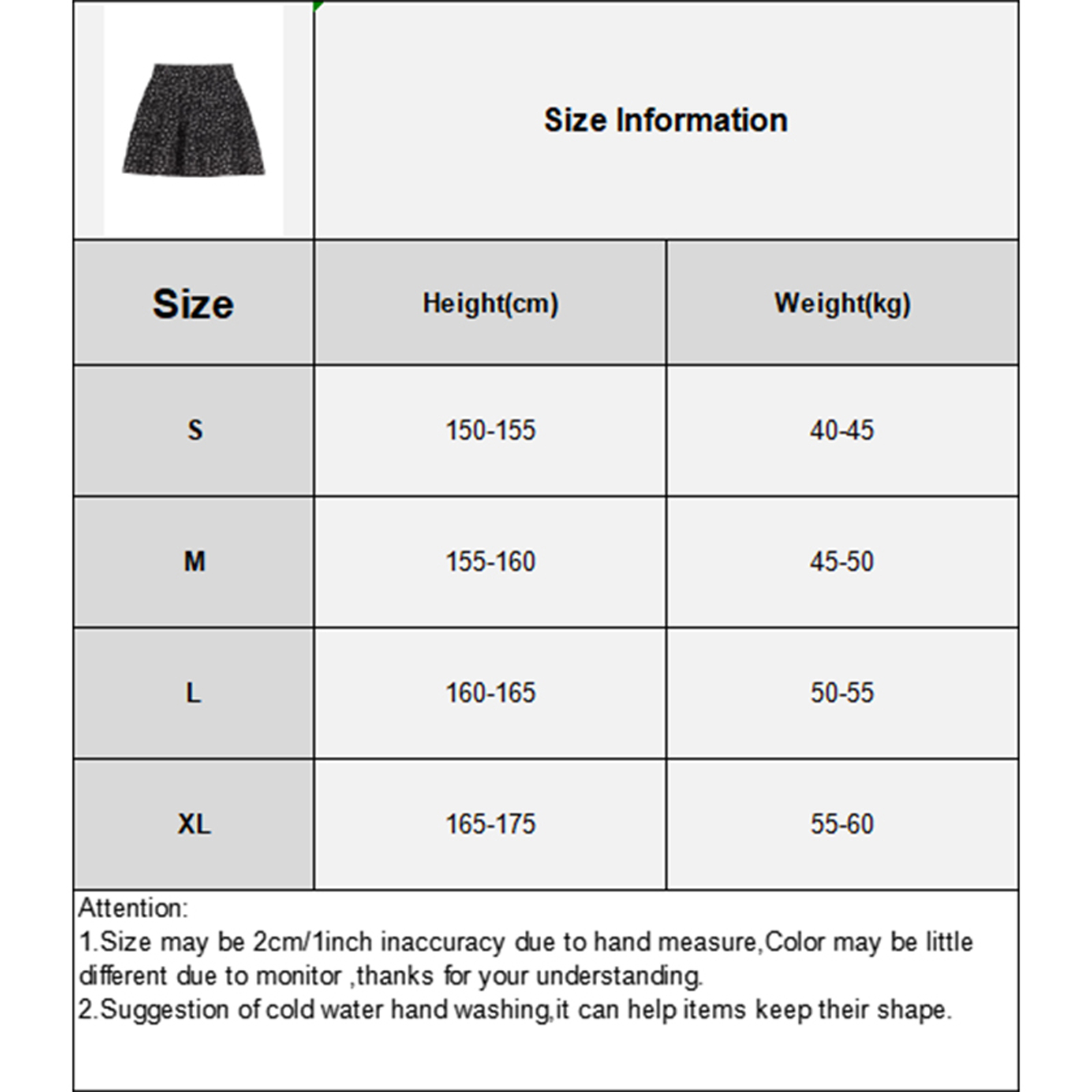 Size Information

| Size | Height(cm) | Weight(kg) |
|---|---|---|
| S | 150-155 | 40-45 |
| M | 155-160 | 45-50 |
| L | 160-165 | 50-55 |
| XL | 165-175 | 55-60 |

Attention:
1.Size may be 2cm/1inch inaccuracy due to hand measure,Color may be little different due to monitor ,thanks for your understanding.
2.Suggestion of cold water hand washing,it can help items keep their shape.